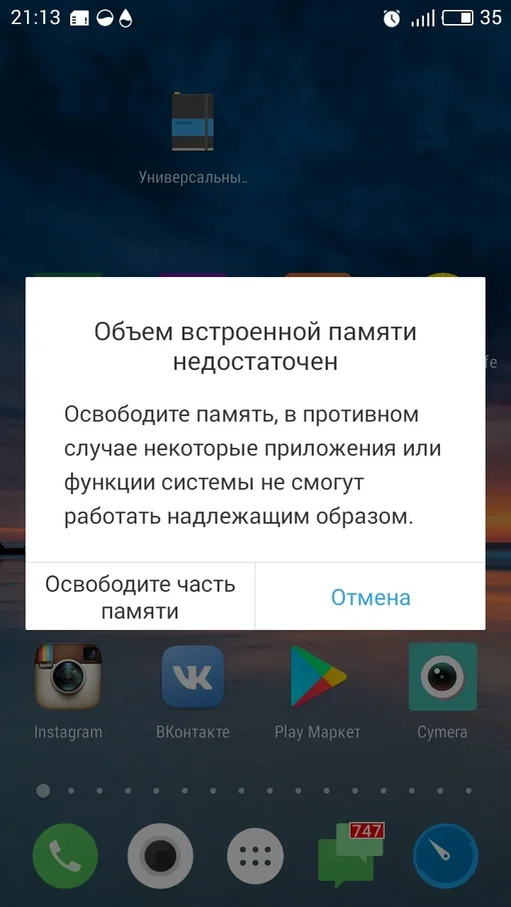 21:13 35

Универсальны..

Объем встроенной памяти недостаточен

Освободите память, в противном случае некоторые приложения или функции системы не смогут работать надлежащим образом.

Освободите часть памяти

Отмена

Instagram
ВКонтакте
Play Маркет
Cymera

747